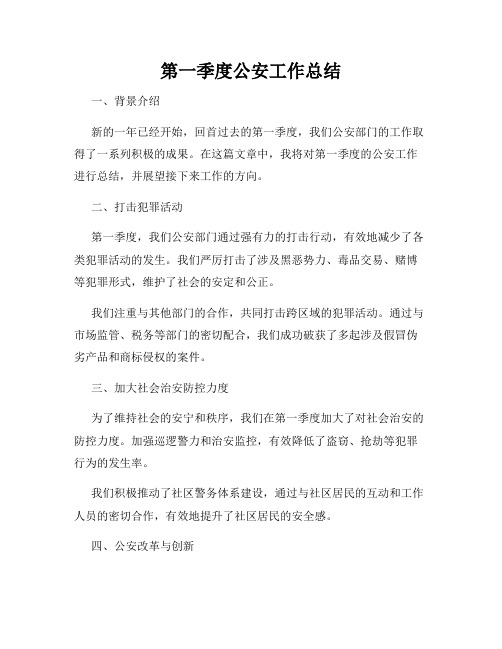 第一季度公安工作总结

一、背景介绍

新的一年已经开始，回首过去的第一季度，我们公安部门的工作取得了一系列积极的成果。在这篇文章中，我将对第一季度的公安工作进行总结，并展望接下来工作的方向。

二、打击犯罪活动

第一季度，我们公安部门通过强有力的打击行动，有效地减少了各类犯罪活动的发生。我们严厉打击了涉及黑恶势力、毒品交易、赌博等犯罪形式，维护了社会的安定和公正。

我们注重与其他部门的合作，共同打击跨区域的犯罪活动。通过与市场监管、税务等部门的密切配合，我们成功破获了多起涉及假冒伪劣产品和商标侵权的案件。

三、加大社会治安防控力度

为了维持社会的安宁和秩序，我们在第一季度加大了对社会治安的防控力度。加强巡逻警力和治安监控，有效降低了盗窃、抢劫等犯罪行为的发生率。

我们积极推动了社区警务体系建设，通过与社区居民的互动和工作人员的密切合作，有效地提升了社区居民的安全感。

四、公安改革与创新